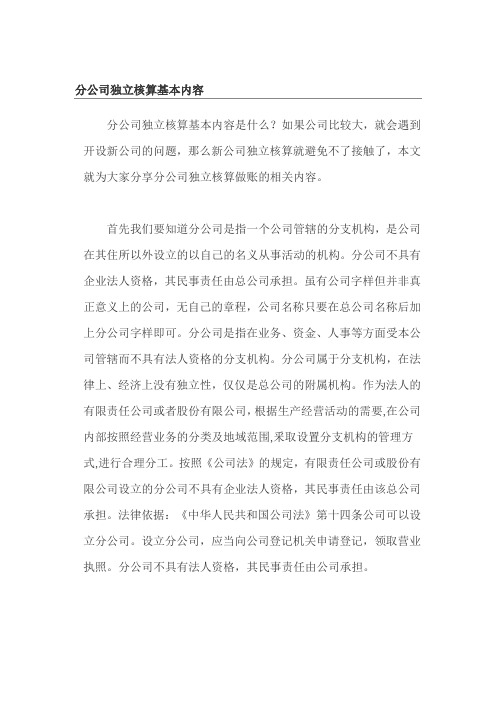 分公司独立核算基本内容

分公司独立核算基本内容是什么？如果公司比较大，就会遇到开设新公司的问题，那么新公司独立核算就避免不了接触了，本文就为大家分享分公司独立核算做账的相关内容。

首先我们要知道分公司是指一个公司管辖的分支机构，是公司在其住所以外设立的以自己的名义从事活动的机构。分公司不具有企业法人资格，其民事责任由总公司承担。虽有公司字样但并非真正意义上的公司，无自己的章程，公司名称只要在总公司名称后加上分公司字样即可。分公司是指在业务、资金、人事等方面受本公司管辖而不具有法人资格的分支机构。分公司属于分支机构，在法律上、经济上没有独立性，仅仅是总公司的附属机构。作为法人的有限责任公司或者股份有限公司，根据生产经营活动的需要,在公司内部按照经营业务的分类及地域范围,采取设置分支机构的管理方式,进行合理分工。按照《公司法》的规定，有限责任公司或股份有限公司设立的分公司不具有企业法人资格，其民事责任由该总公司承担。法律依据：《中华人民共和国公司法》第十四条公司可以设立分公司。设立分公司，应当向公司登记机关申请登记，领取营业执照。分公司不具有法人资格，其民事责任由公司承担。